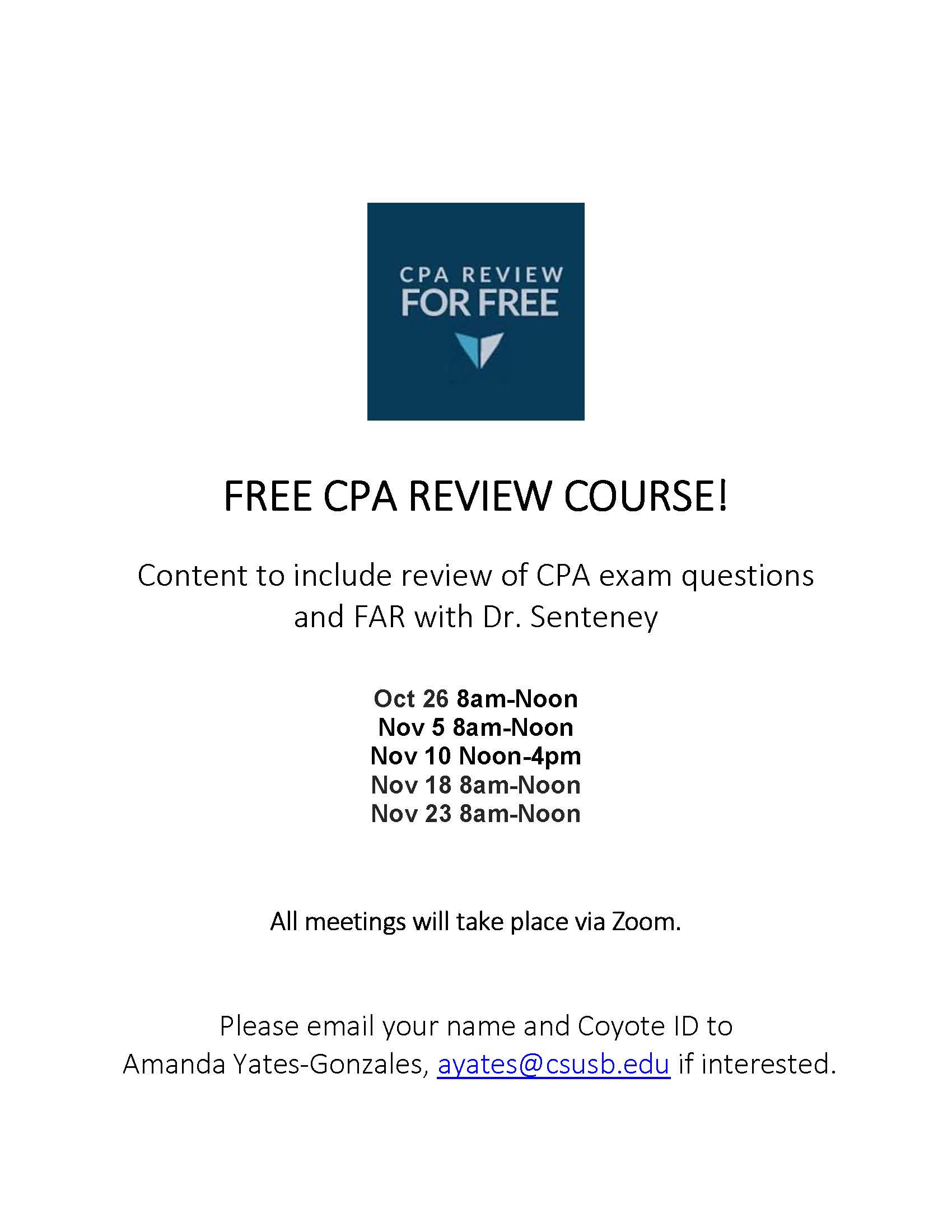 CPA REVIEW
FOR FREE

FREE CPA REVIEW COURSE!

Content to include review of CPA exam questions and FAR with Dr. Senteney

Oct 26 8am-Noon
Nov 5 8am-Noon
Nov 10 Noon-4pm
Nov 18 8am-Noon
Nov 23 8am-Noon

All meetings will take place via Zoom.

Please email your name and Coyote ID to Amanda Yates-Gonzales, ayates@csusb.edu if interested.